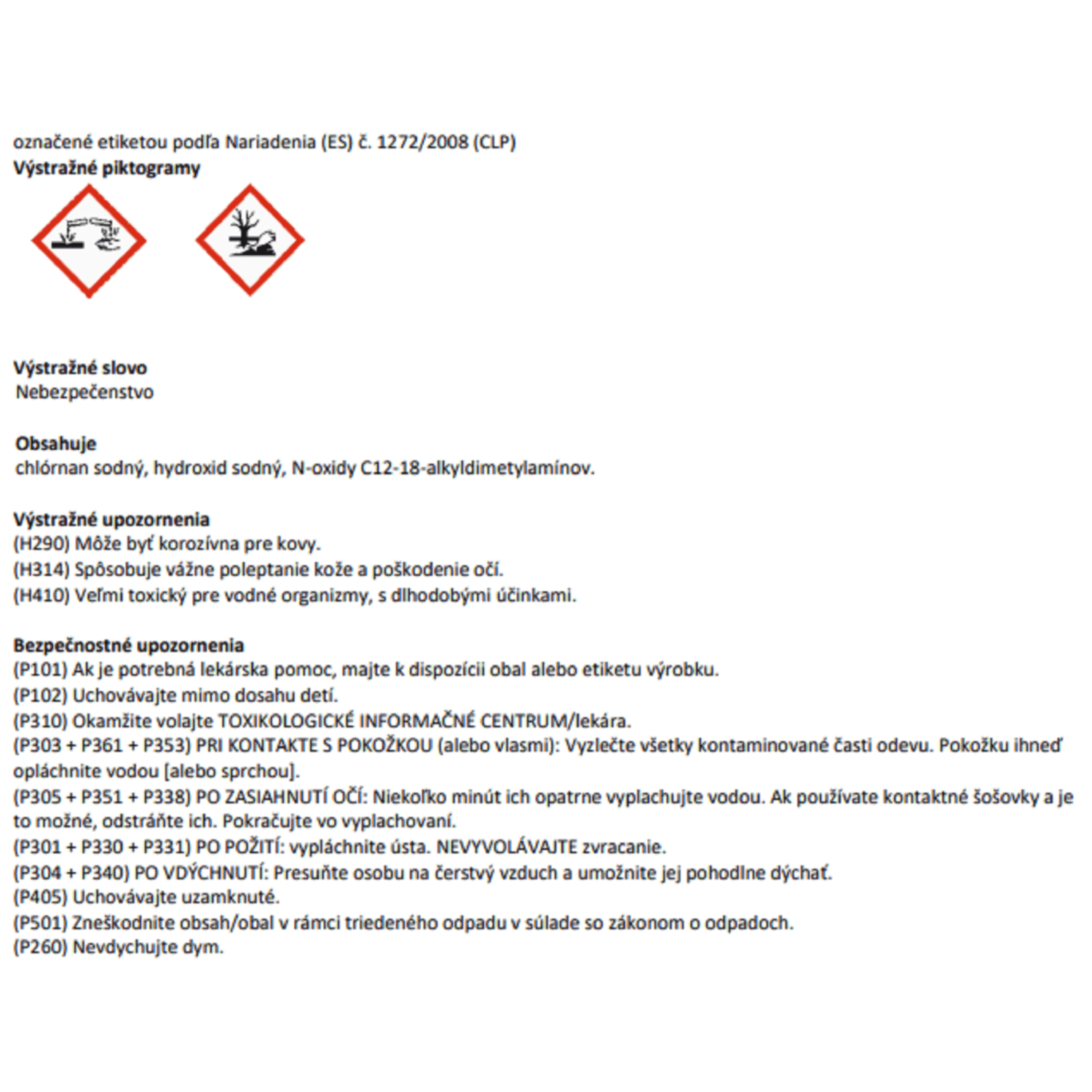 označené etiketou podľa Nariadenia (ES) č. 1272/2008 (CLP)
Výstražné piktogramy

Výstražné slovo
Nebezpečenstvo

Obsahuje
chlórnan sodný, hydroxid sodný, N-oxidy C12-18-alkyldimetylamínov.

Výstražné upozornenia
(H290) Môže byť korozívna pre kovy.
(H314) Spôsobuje vážne poleptanie kože a poškodenie očí.
(H410) Veľmi toxický pre vodné organizmy, s dlhodobými účinkami.

Bezpečnostné upozornenia
(P101) Ak je potrebná lekárska pomoc, majte k dispozícii obal alebo etiketu výrobku.
(P102) Uchovávajte mimo dosahu detí.
(P310) Okamžite volajte TOXIKOLOGICKÉ INFORMAČNÉ CENTRUM/lekára.
(P303 + P361 + P353) PRI KONTAKTE S POKOŽKOU (alebo vlasmi): Vyzlečte všetky kontaminované časti odevu. Pokožku ihneď opláchnite vodou [alebo sprchou].
(P305 + P351 + P338) PO ZASIAHNUTÍ OČÍ: Niekoľko minút ich opatrne vyplachujte vodou. Ak používate kontaktné šošovky a je to možné, odstráňte ich. Pokračujte vo vyplachovaní.
(P301 + P330 + P331) PO POŽITÍ: vypláchnite ústa. NEVYVOLÁVAJTE zvracanie.
(P304 + P340) PO VDÝCHNUTÍ: Presuňte osobu na čerstvý vzduch a umožnite jej pohodlne dýchať.
(P405) Uchovávajte uzamknuté.
(P501) Zneškodnite obsah/obal v rámci triedeného odpadu v súlade so zákonom o odpadoch.
(P260) Nevdychujte dym.